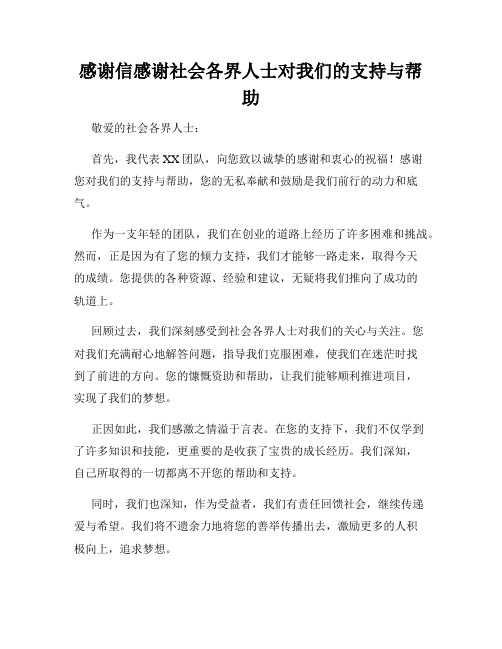 感谢信感谢社会各界人士对我们的支持与帮助

敬爱的社会各界人士：

首先，我代表XX团队，向您致以诚挚的感谢和衷心的祝福！感谢您对我们的支持与帮助，您的无私奉献和鼓励是我们前行的动力和底气。

作为一支年轻的团队，我们在创业的道路上经历了许多困难和挑战。然而，正是因为有了您的倾力支持，我们才能够一路走来，取得今天的成绩。您提供的各种资源、经验和建议，无疑将我们推向了成功的轨道上。

回顾过去，我们深刻感受到社会各界人士对我们的关心与关注。您对我们充满耐心地解答问题，指导我们克服困难，使我们在迷茫时找到了前进的方向。您的慷慨资助和帮助，让我们能够顺利推进项目，实现了我们的梦想。

正因如此，我们感激之情溢于言表。在您的支持下，我们不仅学到了许多知识和技能，更重要的是收获了宝贵的成长经历。我们深知，自己所取得的一切都离不开您的帮助和支持。

同时，我们也深知，作为受益者，我们有责任回馈社会，继续传递爱与希望。我们将不遗余力地将您的善举传播出去，激励更多的人积极向上，追求梦想。